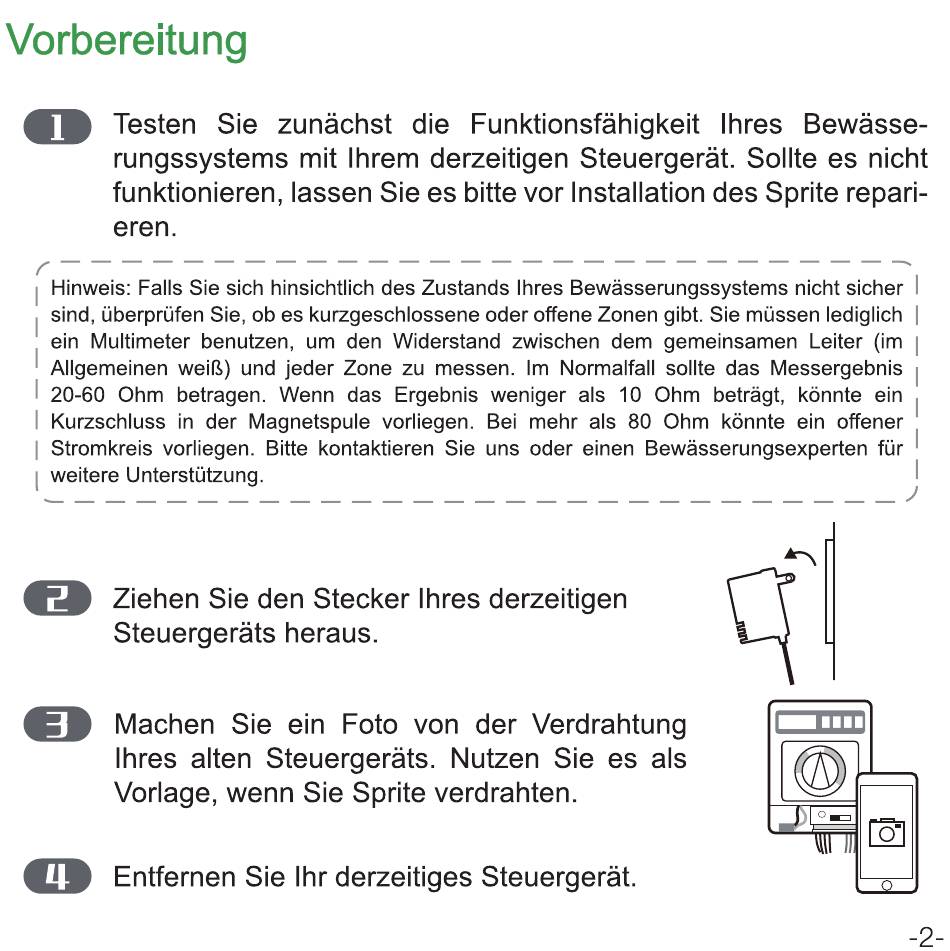 Vorbereitung

1 Testen Sie zunächst die Funktionsfähigkeit Ihres Bewässerungssystems mit Ihrem derzeitigen Steuergerät. Sollte es nicht funktionieren, lassen Sie es bitte vor Installation des Sprite reparieren.

Hinweis: Falls Sie sich hinsichtlich des Zustands Ihres Bewässerungssystems nicht sicher sind, überprüfen Sie, ob es kurzgeschlossene oder offene Zonen gibt. Sie müssen lediglich ein Multimeter benutzen, um den Widerstand zwischen dem gemeinsamen Leiter (im Allgemeinen weiß) und jeder Zone zu messen. Im Normalfall sollte das Messergebnis 20-60 Ohm betragen. Wenn das Ergebnis weniger als 10 Ohm beträgt, könnte ein Kurzschluss in der Magnetspule vorliegen. Bei mehr als 80 Ohm könnte ein offener Stromkreis vorliegen. Bitte kontaktieren Sie uns oder einen Bewässerungsexperten für weitere Unterstützung.

2 Ziehen Sie den Stecker Ihres derzeitigen Steuergeräts heraus.

3 Machen Sie ein Foto von der Verdrahtung Ihres alten Steuergeräts. Nutzen Sie es als Vorlage, wenn Sie Sprite verdrahten.

4 Entfernen Sie Ihr derzeitiges Steuergerät.

-2-